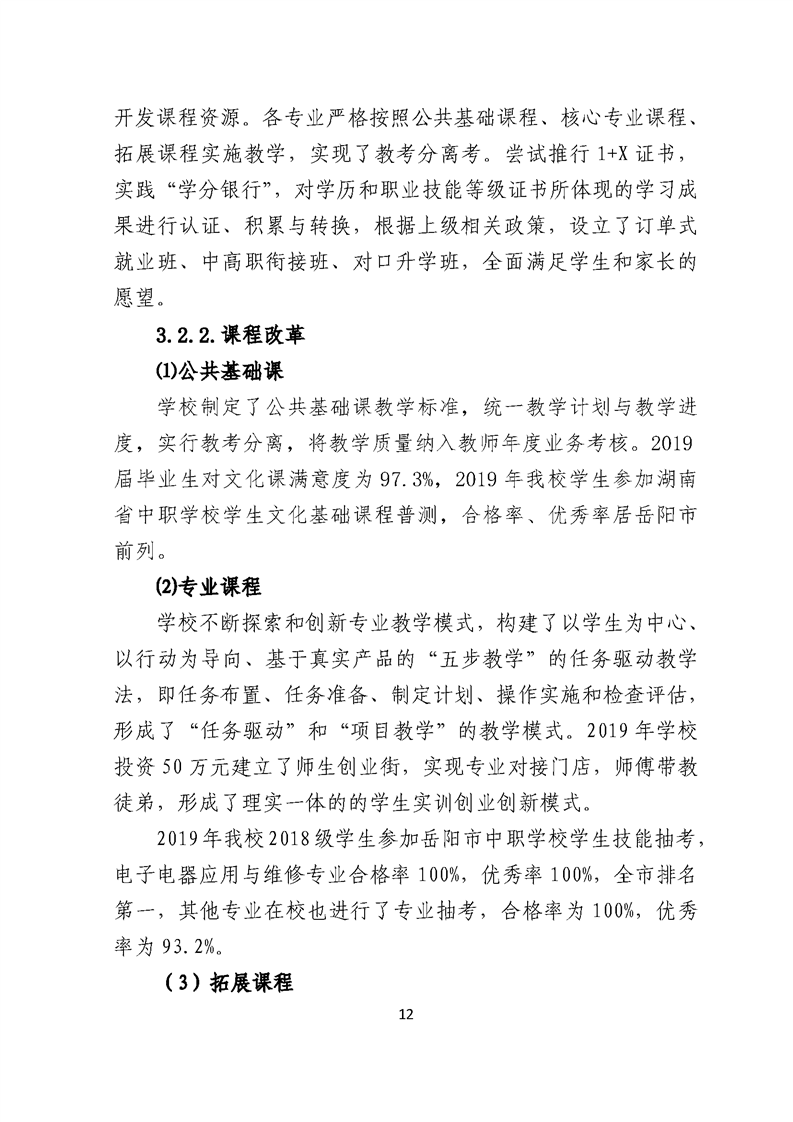 开发课程资源。各专业严格按照公共基础课程、核心专业课程、拓展课程实施教学，实现了教考分离考。尝试推行1+X证书，实践“学分银行”，对学历和职业技能等级证书所体现的学习成果进行认证、积累与转换，根据上级相关政策，设立了订单式就业班、中高职衔接班、对口升学班，全面满足学生和家长的愿望。

3.2.2.课程改革

⑴公共基础课

学校制定了公共基础课教学标准，统一教学计划与教学进度，实行教考分离，将教学质量纳入教师年度业务考核。2019届毕业生对文化课满意度为97.3%，2019年我校学生参加湖南省中职学校学生文化基础课程普测，合格率、优秀率居岳阳市前列。

⑵专业课程

学校不断探索和创新专业教学模式，构建了以学生为中心、以行动为导向、基于真实产品的“五步教学”的任务驱动教学法，即任务布置、任务准备、制定计划、操作实施和检查评估，形成了“任务驱动”和“项目教学”的教学模式。2019年学校投资50万元建立了师生创业街，实现专业对接门店，师傅带教徒弟，形成了理实一体的的学生实训创业创新模式。

2019年我校2018级学生参加岳阳市中职学校学生技能抽考，电子电器应用与维修专业合格率100%，优秀率100%，全市排名第一，其他专业在校也进行了专业抽考，合格率为100%，优秀率为93.2%。

（3）拓展课程

12